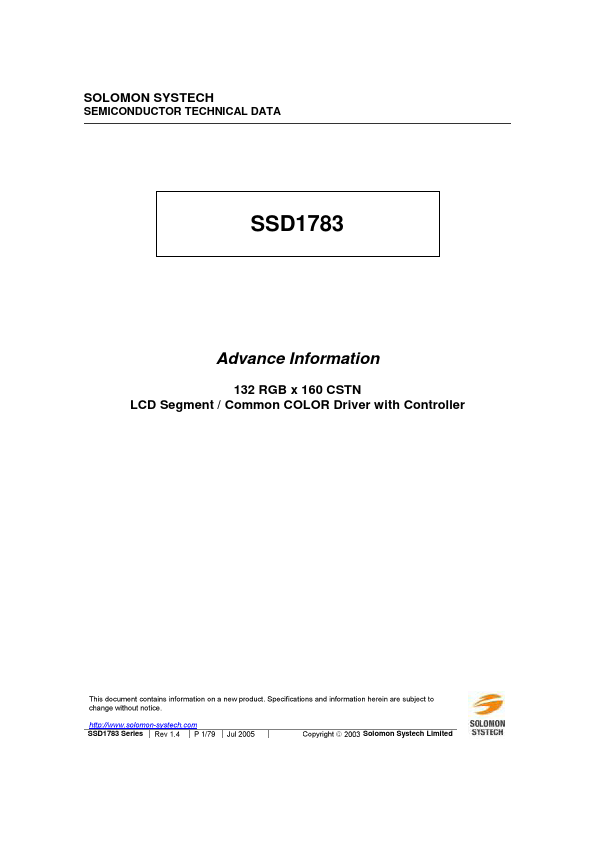 SOLOMON SYSTECH
SEMICONDUCTOR TECHNICAL DATA

SSD1783

Advance Information

132 RGB x 160 CSTN
LCD Segment / Common COLOR Driver with Controller

This document contains information on a new product. Specifications and information herein are subject to change without notice.

http://www.solomon-systech.com
SSD1783 Series | Rev 1.4 | P 1/79 | Jul 2005 | Copyright © 2003 Solomon Systech Limited

SOLOMON
SYSTECH